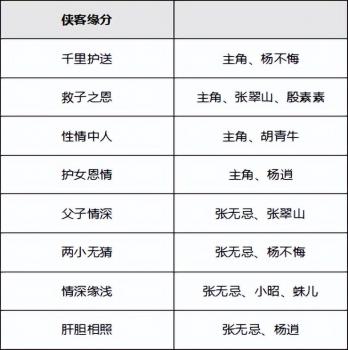 | 侠客缘分 | |
|---|---|
| 千里护送 | 主角、杨不悔 |
| 救子之恩 | 主角、张翠山、殷素素 |
| 性情中人 | 主角、胡青牛 |
| 护女恩情 | 主角、杨逍 |
| 父子情深 | 张无忌、张翠山 |
| 两小无猜 | 张无忌、杨不悔 |
| 情深缘浅 | 张无忌、小昭、蛛儿 |
| 肝胆相照 | 张无忌、杨逍 |